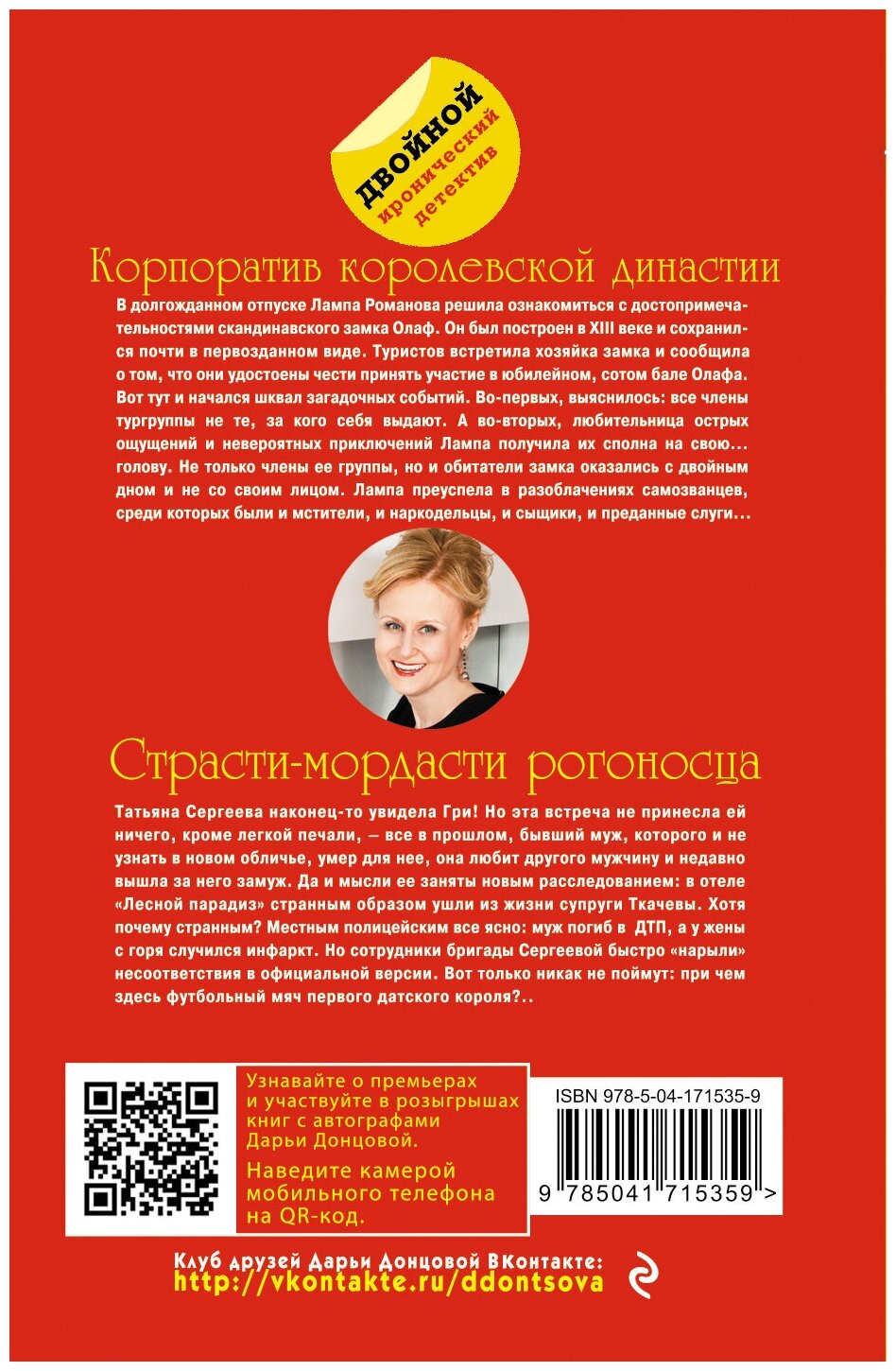 ДВОЙНОЙ иронический детектив

Корпоратив королевской династии

В долгожданном отпуске Лампа Романова решила ознакомиться с достопримечательностями скандинавского замка Олаф. Он был построен в XIII веке и сохранился почти в первозданном виде. Туристов встретила хозяйка замка и сообщила о том, что они удостоены чести принять участие в юбилейном, сотом бале Олафа. Вот тут и начался шквал загадочных событий. Во-первых, выяснилось: все члены тургруппы не те, за кого себя выдают. А во-вторых, любительница острых ощущений и невероятных приключений Лампа получила их сполна на свою... голову. Не только члены ее группы, но и обитатели замка оказались с двойным дном и не со своим лицом. Лампа преуспела в разоблачениях самозванцев, среди которых были и мстители, и наркодельцы, и сыщики, и преданные слуги...

Страсти-мордасти рогоносца

Татьяна Сергеева наконец-то увидела Гри! Но эта встреча не принесла ей ничего, кроме легкой печали, – все в прошлом, бывший муж, которого и не узнать в новом обличье, умер для нее, она любит другого мужчину и недавно вышла за него замуж. Да и мысли ее заняты новым расследованием: в отеле «Лесной парадиз» странным образом ушли из жизни супруги Ткачевы. Хотя почему странным? Местным полицейским все ясно: муж погиб в ДТП, а у жены с горя случился инфаркт. Но сотрудники бригады Сергеевой быстро «нарыли» несоответствия в официальной версии. Вот только никак не поймут: при чем здесь футбольный мяч первого датского короля?..

Узнавайте о премьерах и участвуйте в розыгрышах книг с автографами Дарьи Донцовой.

Наведите камерой мобильного телефона на QR-код.

ISBN 978-5-04-171535-9

9 785041 715359 >

Клуб друзей Дарьи Донцовой ВКонтакте:
http://vkontakte.ru/ddontsova